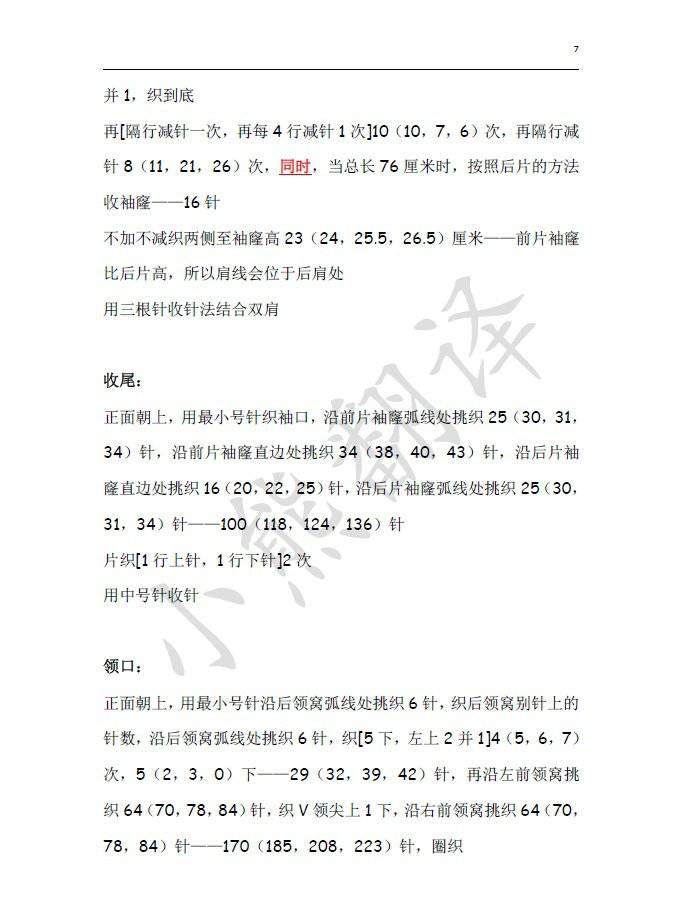 7

并 1，织到底

再[隔行减针一次，再每 4 行减针 1 次]10（10，7，6）次，再隔行减针 8（11，21，26）次，同时，当总长 76 厘米时，按照后片的方法收袖窿——16 针

不加不减织两侧至袖窿高 23（24，25.5，26.5）厘米——前片袖窿比后片高，所以肩线会位于后肩处

用三根针收针法结合双肩

收尾：

正面朝上，用最小号针织袖口，沿前片袖窿弧线处挑织 25（30，31，34）针，沿前片袖窿直边处挑织 34（38，40，43）针，沿后片袖窿直边处挑织 16（20，22，25）针，沿后片袖窿弧线处挑织 25（30，31，34）针——100（118，124，136）针

片织[1 行上针，1 行下针]2 次

用中号针收针

领口：

正面朝上，用最小号针沿后领窝弧线处挑织 6 针，织后领窝别针上的针数，沿后领窝弧线处挑织 6 针，织[5 下，左上 2 并 1]4（5，6，7）次，5（2，3，0）下——29（32，39，42）针，再沿左前领窝挑织 64（70，78，84）针，织 V 领尖上 1 下，沿右前领窝挑织 64（70，78，84）针——170（185，208，223）针，圈织

小熊翻译